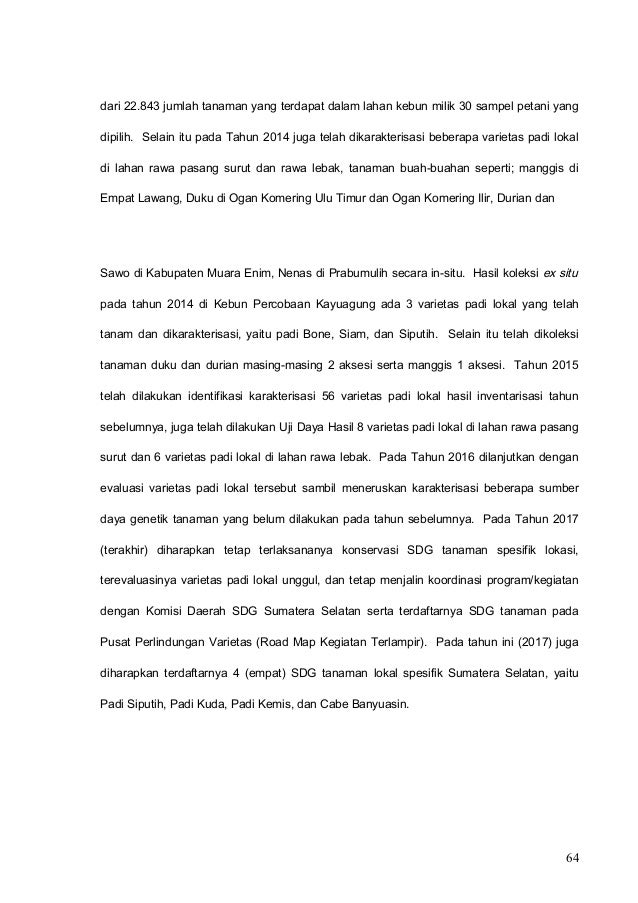 dari 22.843 jumlah tanaman yang terdapat dalam lahan kebun milik 30 sampel petani yang dipilih. Selain itu pada Tahun 2014 juga telah dikarakterisasi beberapa varietas padi lokal di lahan rawa pasang surut dan rawa lebak, tanaman buah-buahan seperti; manggis di Empat Lawang, Duku di Ogan Komering Ulu Timur dan Ogan Komering Ilir, Durian dan

Sawo di Kabupaten Muara Enim, Nenas di Prabumulih secara in-situ. Hasil koleksi ex situ pada tahun 2014 di Kebun Percobaan Kayuagung ada 3 varietas padi lokal yang telah tanam dan dikarakterisasi, yaitu padi Bone, Siam, dan Siputih. Selain itu telah dikoleksi tanaman duku dan durian masing-masing 2 aksesi serta manggis 1 aksesi. Tahun 2015 telah dilakukan identifikasi karakterisasi 56 varietas padi lokal hasil inventarisasi tahun sebelumnya, juga telah dilakukan Uji Daya Hasil 8 varietas padi lokal di lahan rawa pasang surut dan 6 varietas padi lokal di lahan rawa lebak. Pada Tahun 2016 dilanjutkan dengan evaluasi varietas padi lokal tersebut sambil meneruskan karakterisasi beberapa sumber daya genetik tanaman yang belum dilakukan pada tahun sebelumnya. Pada Tahun 2017 (terakhir) diharapkan tetap terlaksananya konservasi SDG tanaman spesifik lokasi, terevaluasinya varietas padi lokal unggul, dan tetap menjalin koordinasi program/kegiatan dengan Komisi Daerah SDG Sumatera Selatan serta terdaftarnya SDG tanaman pada Pusat Perlindungan Varietas (Road Map Kegiatan Terlampir). Pada tahun ini (2017) juga diharapkan terdaftarnya 4 (empat) SDG tanaman lokal spesifik Sumatera Selatan, yaitu Padi Siputih, Padi Kuda, Padi Kemis, dan Cabe Banyuasin.

64